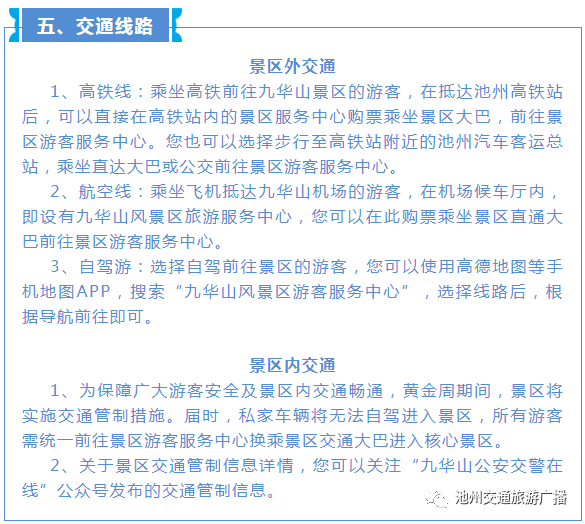 五、交通线路

景区外交通

1、高铁线：乘坐高铁前往九华山景区的游客，在抵达池州高铁站后，可以直接在高铁站内的景区服务中心购票乘坐景区大巴，前往景区游客服务中心。您也可以选择步行至高铁站附近的池州汽车客运总站，乘坐直达大巴或公交前往景区游客服务中心。

2、航空线：乘坐飞机抵达九华山机场的游客，在机场候车厅内，即设有九华山风景区旅游服务中心，您可以在此购票乘坐景区直通大巴前往景区游客服务中心。

3、自驾游：选择自驾前往景区的游客，您可以使用高德地图等手机地图APP，搜索“九华山风景区游客服务中心”，选择线路后，根据导航前往即可。

景区内交通

1、为保障广大游客安全及景区内交通畅通，黄金周期间，景区将实施交通管制措施。届时，私家车辆将无法自驾进入景区，所有游客需统一前往景区游客服务中心换乘景区交通大巴进入核心景区。

2、关于景区交通管制信息详情，您可以关注“九华山公安交警在线”公众号发布的交通管制信息。

池州交通旅游广播